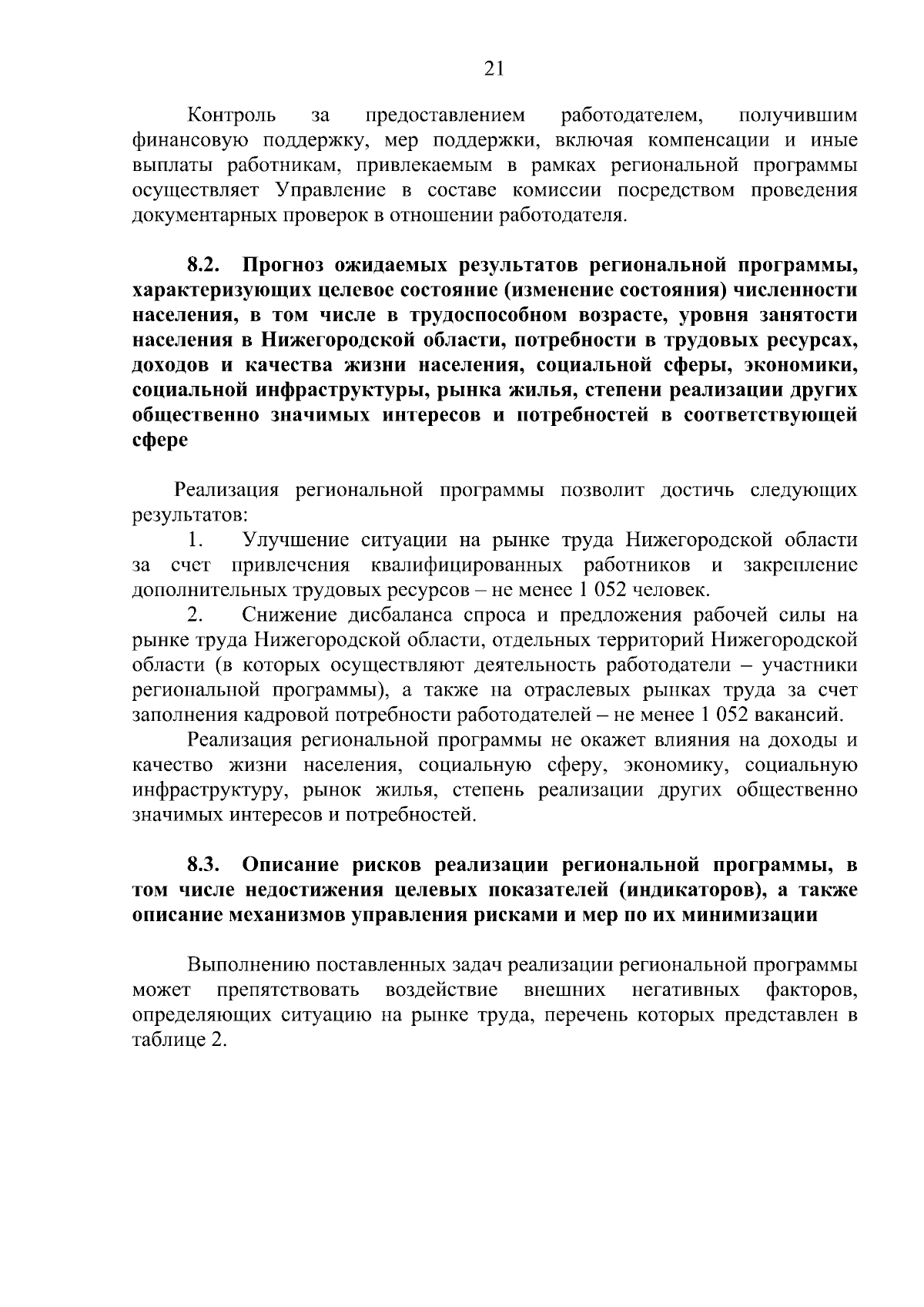 21

Контроль за предоставлением работодателем, получившим финансовую поддержку, мер поддержки, включая компенсации и иные выплаты работникам, привлекаемым в рамках региональной программы осуществляет Управление в составе комиссии посредством проведения документарных проверок в отношении работодателя.

8.2. Прогноз ожидаемых результатов региональной программы, характеризующих целевое состояние (изменение состояния) численности населения, в том числе в трудоспособном возрасте, уровня занятости населения в Нижегородской области, потребности в трудовых ресурсах, доходов и качества жизни населения, социальной сферы, экономики, социальной инфраструктуры, рынка жилья, степени реализации других общественно значимых интересов и потребностей в соответствующей сфере

Реализация региональной программы позволит достичь следующих результатов:

1. Улучшение ситуации на рынке труда Нижегородской области за счет привлечения квалифицированных работников и закрепление дополнительных трудовых ресурсов – не менее 1 052 человек.

2. Снижение дисбаланса спроса и предложения рабочей силы на рынке труда Нижегородской области, отдельных территорий Нижегородской области (в которых осуществляют деятельность работодатели – участники региональной программы), а также на отраслевых рынках труда за счет заполнения кадровой потребности работодателей – не менее 1 052 вакансий.

Реализация региональной программы не окажет влияния на доходы и качество жизни населения, социальную сферу, экономику, социальную инфраструктуру, рынок жилья, степень реализации других общественно значимых интересов и потребностей.

8.3. Описание рисков реализации региональной программы, в том числе недостижения целевых показателей (индикаторов), а также описание механизмов управления рисками и мер по их минимизации

Выполнению поставленных задач реализации региональной программы может препятствовать воздействие внешних негативных факторов, определяющих ситуацию на рынке труда, перечень которых представлен в таблице 2.